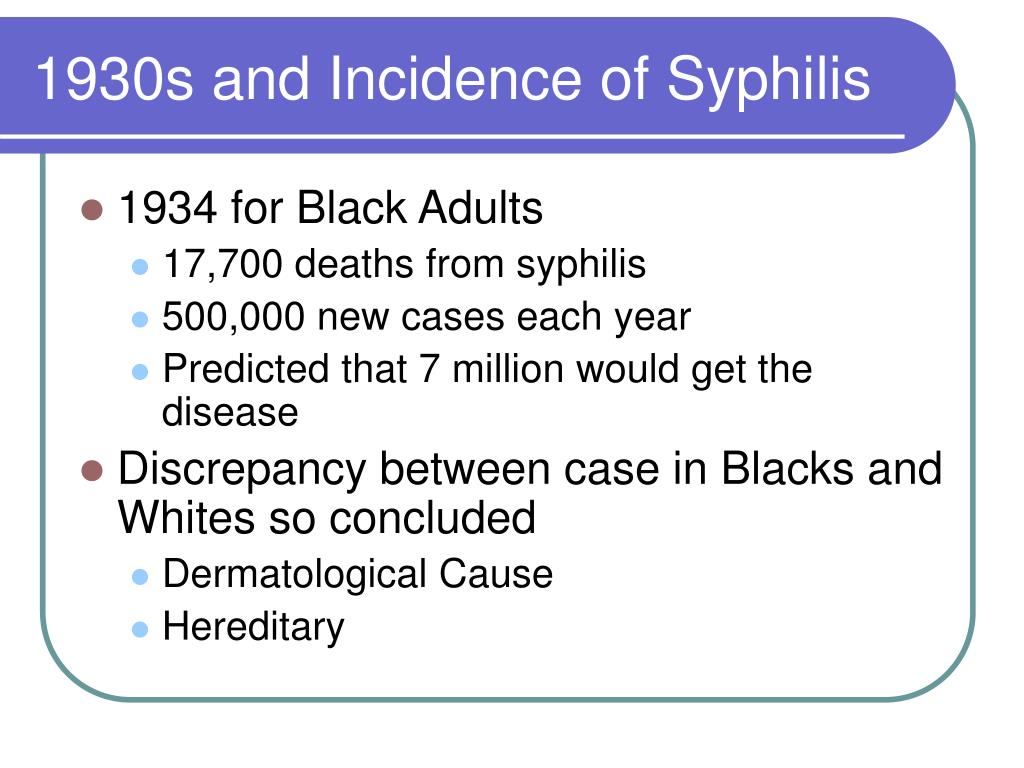 1930s and Incidence of Syphilis

- 1934 for Black Adults
  - 17,700 deaths from syphilis
  - 500,000 new cases each year
  - Predicted that 7 million would get the disease
- Discrepancy between case in Blacks and Whites so concluded
  - Dermatological Cause
  - Hereditary